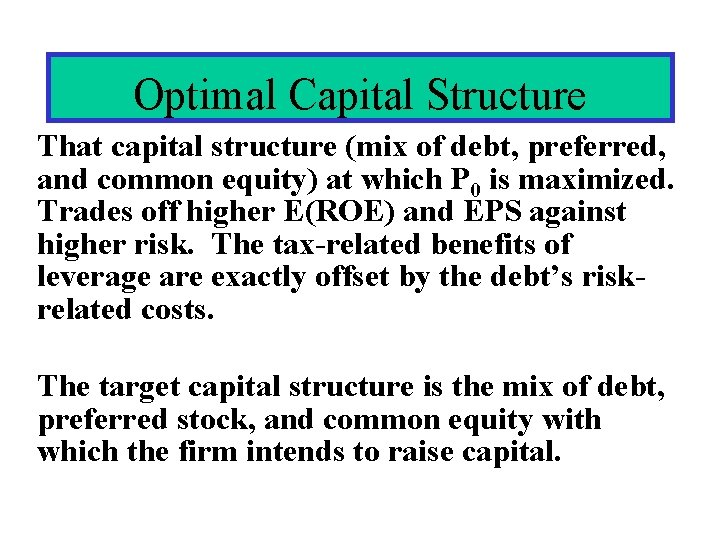 Optimal Capital Structure

That capital structure (mix of debt, preferred, and common equity) at which $P_0$ is maximized. Trades off higher E(ROE) and EPS against higher risk. The tax-related benefits of leverage are exactly offset by the debt's risk-related costs.

The target capital structure is the mix of debt, preferred stock, and common equity with which the firm intends to raise capital.